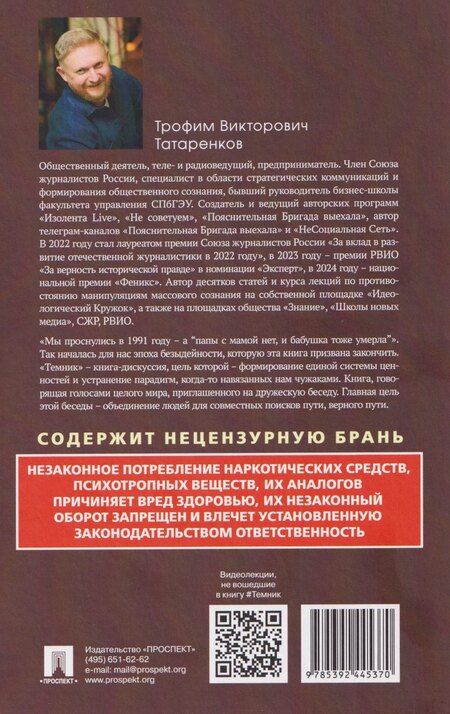 Трофим Викторович Татаренков

Общественный деятель, теле- и радиоведущий, предприниматель. Член Союза журналистов России, специалист в области стратегических коммуникаций и формирования общественного сознания, бывший руководитель бизнес-школы факультета управления СПбГЭУ. Создатель и ведущий авторских программ «Изолента Live», «Не советуем», «Пояснительная Бригада выехала», автор телеграм-каналов «Пояснительная Бригада выехала» и «НеСоциальная Сеть». В 2022 году стал лауреатом премии Союза журналистов России «За вклад в развитие отечественной журналистики в 2022 году», в 2023 году – премии РВИО «За верность исторической правде» в номинации «Эксперт», в 2024 году – национальной премии «Феникс». Автор десятков статей и курса лекций по противостоянию манипуляциям массового сознания на собственной площадке «Идеологический Кружок», а также на площадках общества «Знание», «Школы новых медиа», СЖР, РВИО.

«Мы проснулись в 1991 году – а "папы с мамой нет, и бабушка тоже умерла"». Так началась для нас эпоха безыдейности, которую эта книга призвана закончить. «Темник» – книга-дискуссия, цель которой – формирование единой системы ценностей и устранение парадигм, когда-то навязанных нам чужаками. Книга, говорящая голосами целого мира, приглашенного на дружескую беседу. Главная цель этой беседы – объединение людей для совместных поисков пути, верного пути.

СОДЕРЖИТ НЕЦЕНЗУРНУЮ БРАНЬ

НЕЗАКОННОЕ ПОТРЕБЛЕНИЕ НАРКОТИЧЕСКИХ СРЕДСТВ, ПСИХОТРОПНЫХ ВЕЩЕСТВ, ИХ АНАЛОГОВ ПРИЧИНЯЕТ ВРЕД ЗДОРОВЬЮ, ИХ НЕЗАКОННЫЙ ОБОРОТ ЗАПРЕЩЕН И ВЛЕЧЕТ УСТАНОВЛЕННУЮ ЗАКОНОДАТЕЛЬСТВОМ ОТВЕТСТВЕННОСТЬ

Видеолекции, не вошедшие в книгу #Темник

ПРОСПЕКТ

Издательство «ПРОСПЕКТ»
(495) 651-62-62
e-mail: mail@prospekt.org
www.prospekt.org

9 785392 445370